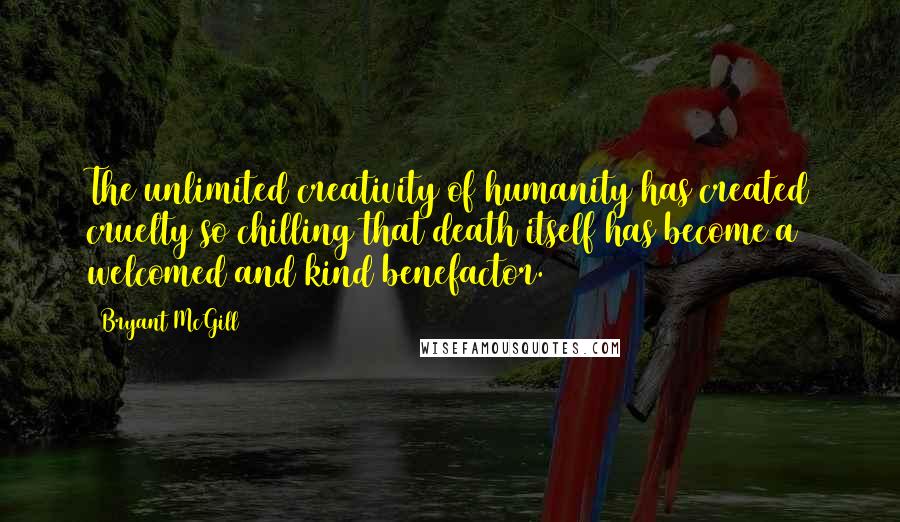 The unlimited creativity of humanity has created cruelty so chilling that death itself has become a welcomed and kind benefactor.

Bryant McGill

WISEFAMOUSQUOTES.COM